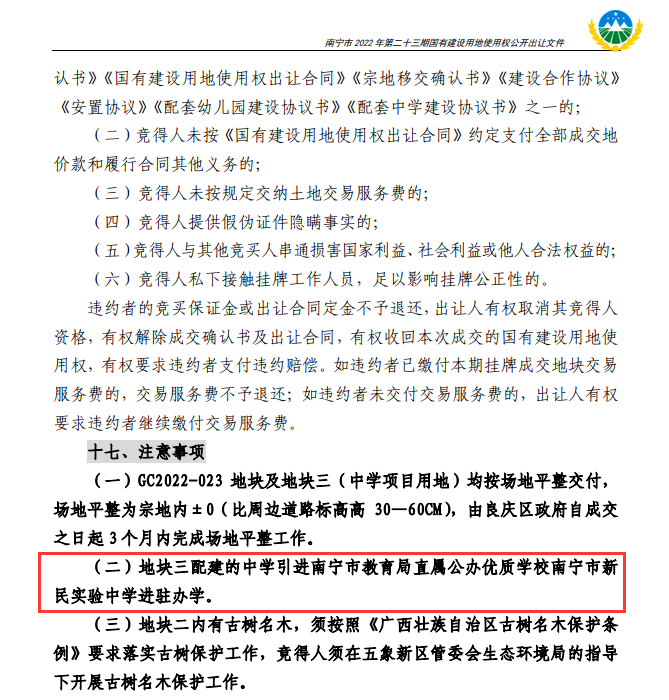 南宁市 2022 年第二十三期国有建设用地使用权公开出让文件

认书》《国有建设用地使用权出让合同》《宗地移交确认书》《建设合作协议》《安置协议》《配套幼儿园建设协议书》《配套中学建设协议书》之一的；

（二）竞得人未按《国有建设用地使用权出让合同》约定支付全部成交地价款和履行合同其他义务的；

（三）竞得人未按规定交纳土地交易服务费的；

（四）竞得人提供假伪证件隐瞒事实的；

（五）竞得人与其他竞买人串通损害国家利益、社会利益或他人合法权益的；

（六）竞得人私下接触挂牌工作人员，足以影响挂牌公正性的。

违约者的竞买保证金或出让合同定金不予退还，出让人有权取消其竞得人资格，有权解除成交确认书及出让合同，有权收回本次成交的国有建设用地使用权，有权要求违约者支付违约赔偿。如违约者已缴付本期挂牌成交地块交易服务费的，交易服务费不予退还；如违约者未交付交易服务费的，出让人有权要求违约者继续缴付交易服务费。

十七、注意事项

（一）GC2022-023 地块及地块三（中学项目用地）均按场地平整交付，场地平整为宗地内±0（比周边道路标高高 30—60CM），由良庆区政府自成交之日起 3 个月内完成场地平整工作。

（二）地块三配建的中学引进南宁市教育局直属公办优质学校南宁市新民实验中学进驻办学。

（三）地块二内有古树名木，须按照《广西壮族自治区古树名木保护条例》要求落实古树保护工作，竞得人须在五象新区管委会生态环境局的指导下开展古树名木保护工作。